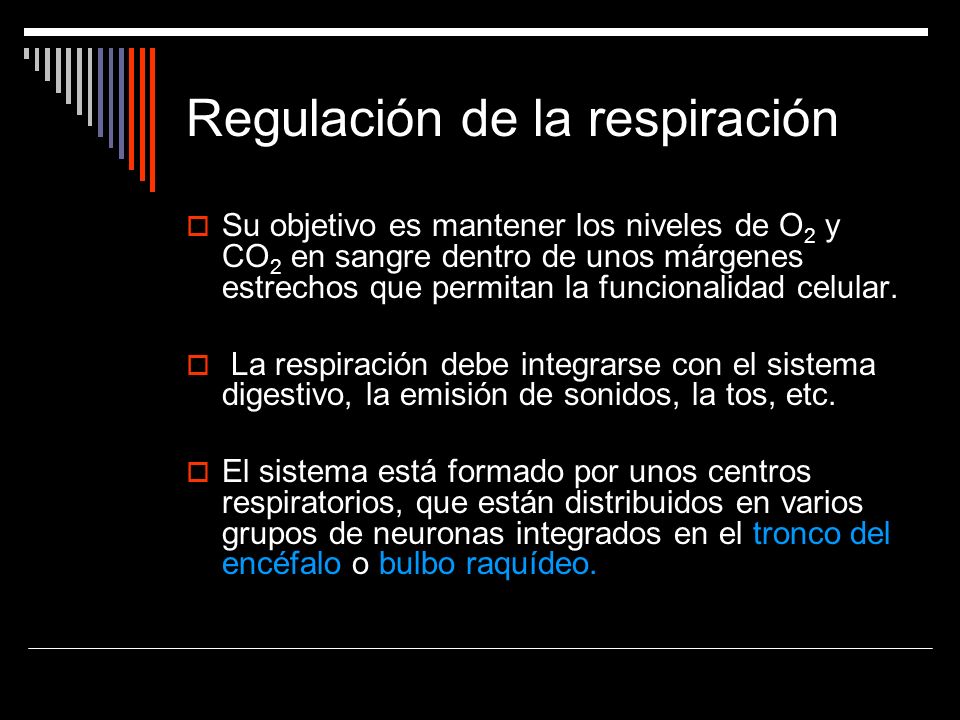 Regulación de la respiración

Su objetivo es mantener los niveles de $O_2$ y $CO_2$ en sangre dentro de unos márgenes estrechos que permitan la funcionalidad celular.

La respiración debe integrarse con el sistema digestivo, la emisión de sonidos, la tos, etc.

El sistema está formado por unos centros respiratorios, que están distribuidos en varios grupos de neuronas integrados en el tronco del encéfalo o bulbo raquídeo.